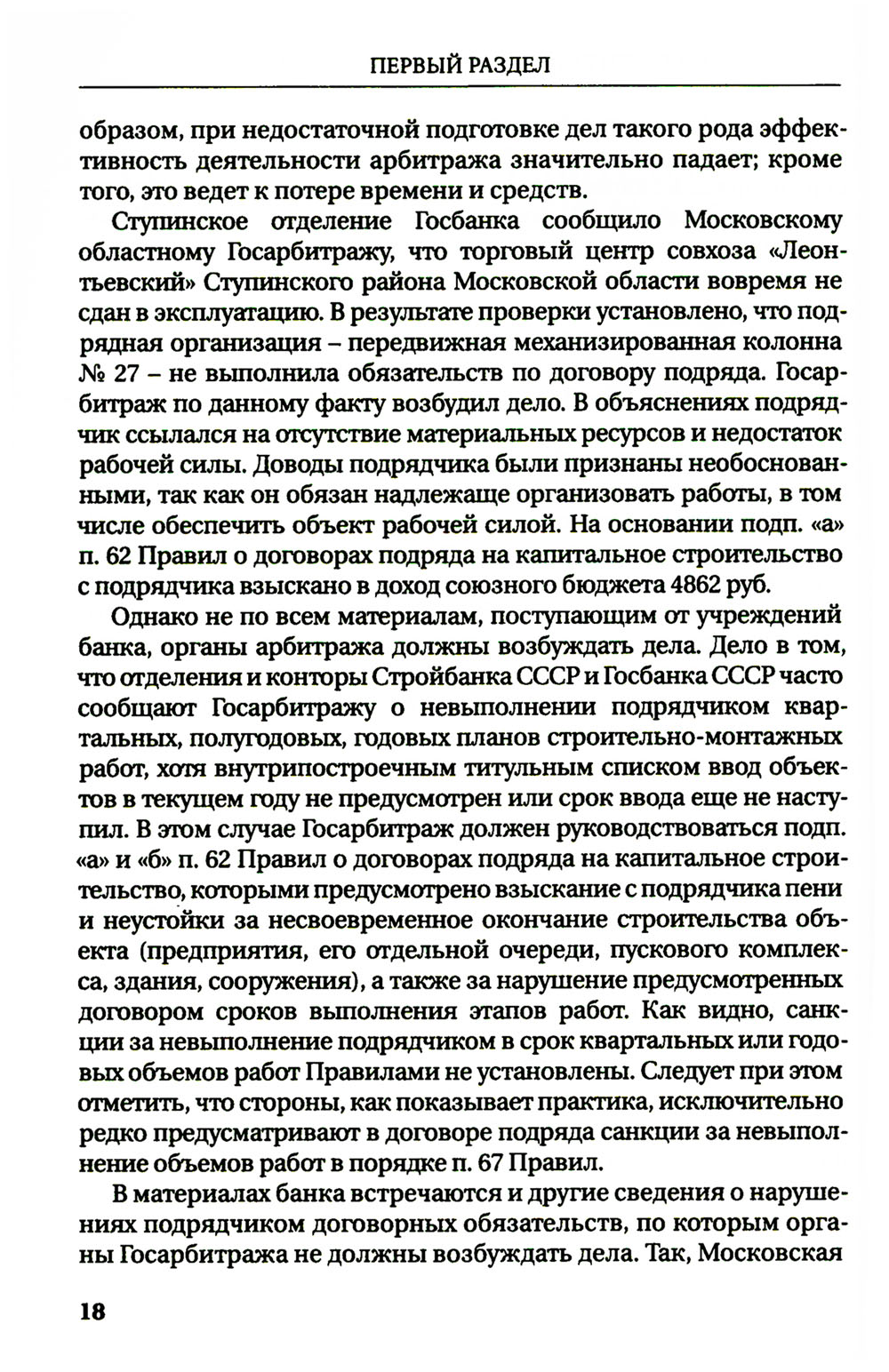 ПЕРВЫЙ РАЗДЕЛ

образом, при недостаточной подготовке дел такого рода эффективность деятельности арбитража значительно падает; кроме того, это ведет к потере времени и средств.

Ступинское отделение Госбанка сообщило Московскому областному Госарбитражу, что торговый центр совхоза «Леонтьевский» Ступинского района Московской области вовремя не сдан в эксплуатацию. В результате проверки установлено, что подрядная организация – передвижная механизированная колонна № 27 – не выполнила обязательств по договору подряда. Госарбитраж по данному факту возбудил дело. В объяснениях подрядчик ссылался на отсутствие материальных ресурсов и недостаток рабочей силы. Доводы подрядчика были признаны необоснованными, так как он обязан надлежаще организовать работы, в том числе обеспечить объект рабочей силой. На основании подп. «а» п. 62 Правил о договорах подряда на капитальное строительство с подрядчика взыскано в доход союзного бюджета 4862 руб.

Однако не по всем материалам, поступающим от учреждений банка, органы арбитража должны возбуждать дела. Дело в том, что отделения и конторы Стройбанка СССР и Госбанка СССР часто сообщают Госарбитражу о невыполнении подрядчиком квартальных, полугодовых, годовых планов строительно-монтажных работ, хотя внутрипостроечным титульным списком ввод объектов в текущем году не предусмотрен или срок ввода еще не наступил. В этом случае Госарбитраж должен руководствоваться подп. «а» и «б» п. 62 Правил о договорах подряда на капитальное строительство, которыми предусмотрено взыскание с подрядчика пени и неустойки за несвоевременное окончание строительства объекта (предприятия, его отдельной очереди, пускового комплекса, здания, сооружения), а также за нарушение предусмотренных договором сроков выполнения этапов работ. Как видно, санкции за невыполнение подрядчиком в срок квартальных или годовых объемов работ Правилами не установлены. Следует при этом отметить, что стороны, как показывает практика, исключительно редко предусматривают в договоре подряда санкции за невыполнение объемов работ в порядке п. 67 Правил.

В материалах банка встречаются и другие сведения о нарушениях подрядчиком договорных обязательств, по которым органы Госарбитража не должны возбуждать дела. Так, Московская

18